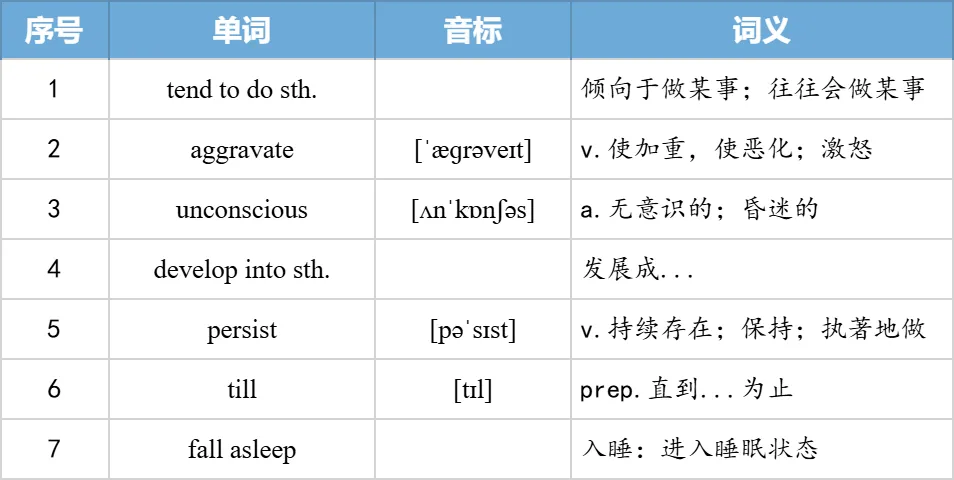 | 序号 | 单词 | 音标 | 词义 |
|---|---|---|---|
| 1 | tend to do sth. | | 倾向于做某事；往往会做某事 |
| 2 | aggravate | [ˈæɡrəveɪt] | v.使加重，使恶化；激怒 |
| 3 | unconscious | [ʌnˈkɒnʃəs] | a.无意识的；昏迷的 |
| 4 | develop into sth. | | 发展成... |
| 5 | persist | [pəˈsɪst] | v.持续存在；保持；执著地做 |
| 6 | till | [tɪl] | prep.直到...为止 |
| 7 | fall asleep | | 入睡：进入睡眠状态 |